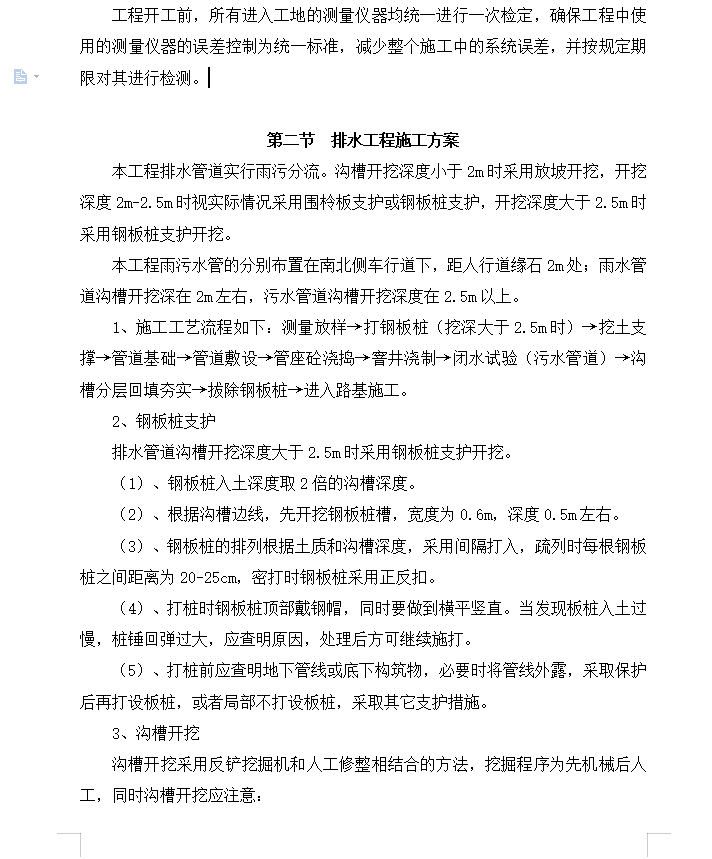 工程开工前，所有进入工地的测量仪器均统一进行一次检定，确保工程中使用的测量仪器的误差控制为统一标准，减少整个施工中的系统误差，并按规定期限对其进行检测。

第二节　排水工程施工方案

本工程排水管道实行雨污分流。沟槽开挖深度小于 2m 时采用放坡开挖，开挖深度 2m-2.5m 时视实际情况采用围柃板支护或钢板桩支护，开挖深度大于 2.5m 时采用钢板桩支护开挖。

本工程雨污水管的分别布置在南北侧车行道下，距人行道缘石 2m 处；雨水管道沟槽开挖深在 2m 左右，污水管道沟槽开挖深度在 2.5m 以上。

1、施工工艺流程如下：测量放样→打钢板桩（挖深大于 2.5m 时）→挖土支撑→管道基础→管道敷设→管座砼浇捣→窨井浇制→闭水试验（污水管道）→沟槽分层回填夯实→拔除钢板桩→进入路基施工。

2、钢板桩支护

排水管道沟槽开挖深度大于 2.5m 时采用钢板桩支护开挖。

（1）、钢板桩入土深度取 2 倍的沟槽深度。

（2）、根据沟槽边线，先开挖钢板桩槽，宽度为 0.6m，深度 0.5m 左右。

（3）、钢板桩的排列根据土质和沟槽深度，采用间隔打入，疏列时每根钢板桩之间距离为 20-25cm，密打时钢板桩采用正反扣。

（4）、打桩时钢板桩顶部戴钢帽，同时要做到横平竖直。当发现板桩入土过慢，桩锤回弹过大，应查明原因，处理后方可继续施打。

（5）、打桩前应查明地下管线或底下构筑物，必要时将管线外露，采取保护后再打设板桩，或者局部不打设板桩，采取其它支护措施。

3、沟槽开挖

沟槽开挖采用反铲挖掘机和人工修整相结合的方法，挖掘程序为先机械后人工，同时沟槽开挖应注意：